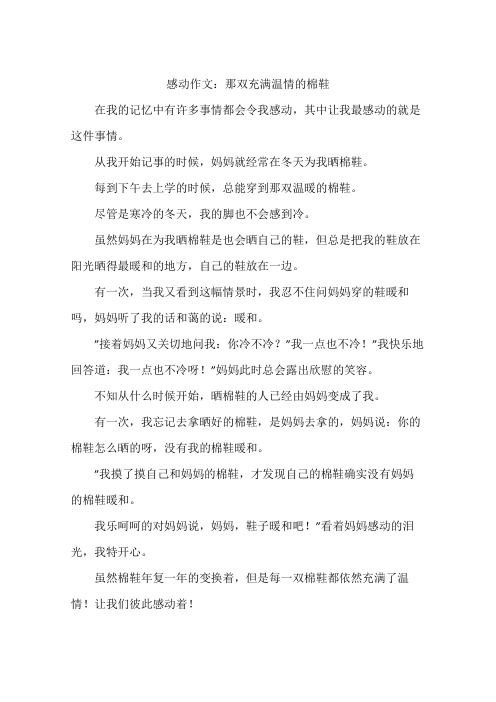 感动作文：那双充满温情的棉鞋

在我的记忆中有许多事情都会令我感动，其中让我最感动的就是这件事情。

从我开始记事的时候，妈妈就经常在冬天为我晒棉鞋。

每到下午去上学的时候，总能穿到那双温暖的棉鞋。

尽管是寒冷的冬天，我的脚也不会感到冷。

虽然妈妈在为我晒棉鞋是也会晒自己的鞋，但总是把我的鞋放在阳光晒得最暖和的地方，自己的鞋放在一边。

有一次，当我又看到这幅情景时，我忍不住问妈妈穿的鞋暖和吗，妈妈听了我的话和蔼的说：暖和。

"接着妈妈又关切地问我：你冷不冷？"我一点也不冷！"我快乐地回答道：我一点也不冷呀！"妈妈此时总会露出欣慰的笑容。

不知从什么时候开始，晒棉鞋的人已经由妈妈变成了我。

有一次，我忘记去拿晒好的棉鞋，是妈妈去拿的，妈妈说：你的棉鞋怎么晒的呀，没有我的棉鞋暖和。

"我摸了摸自己和妈妈的棉鞋，才发现自己的棉鞋确实没有妈妈的棉鞋暖和。

我乐呵呵的对妈妈说，妈妈，鞋子暖和吧！"看着妈妈感动的泪光，我特开心。

虽然棉鞋年复一年的变换着，但是每一双棉鞋都依然充满了温情！让我们彼此感动着！